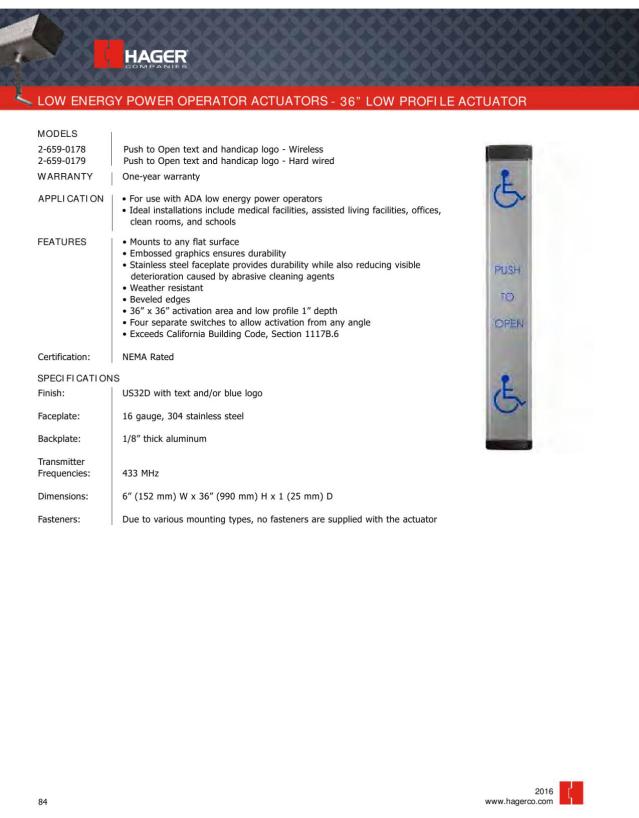 HAGER
COMPANIES

LOW ENERGY POWER OPERATOR ACTUATORS - 36" LOW PROFILE ACTUATOR

MODELS
2-659-0178 Push to Open text and handicap logo - Wireless
2-659-0179 Push to Open text and handicap logo - Hard wired

WARRANTY One-year warranty

APPLICATION
• For use with ADA low energy power operators
• Ideal installations include medical facilities, assisted living facilities, offices, clean rooms, and schools

FEATURES
• Mounts to any flat surface
• Embossed graphics ensures durability
• Stainless steel faceplate provides durability while also reducing visible deterioration caused by abrasive cleaning agents
• Weather resistant
• Beveled edges
• 36" x 36" activation area and low profile 1" depth
• Four separate switches to allow activation from any angle
• Exceeds California Building Code, Section 1117B.6

Certification: NEMA Rated

SPECIFICATIONS
Finish: US32D with text and/or blue logo

Faceplate: 16 gauge, 304 stainless steel

Backplate: 1/8" thick aluminum

Transmitter Frequencies: 433 MHz

Dimensions: 6" (152 mm) W x 36" (990 mm) H x 1 (25 mm) D

Fasteners: Due to various mounting types, no fasteners are supplied with the actuator

PUSH
TO
OPEN

84

2016
www.hagerco.com